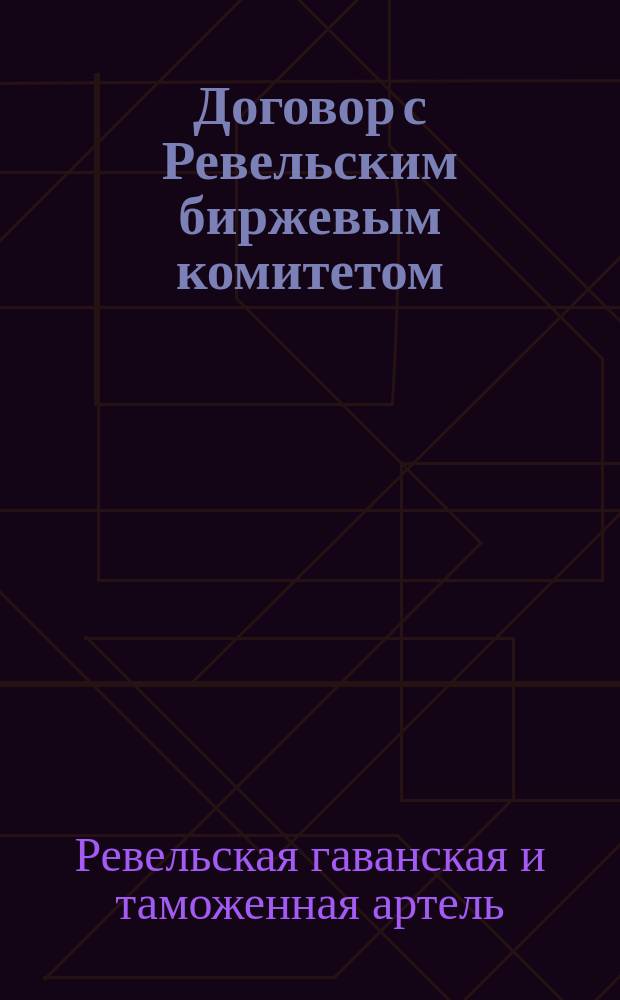 Договор с Ревельским биржевым комитетом

Ревельская гаванская и таможенная артель